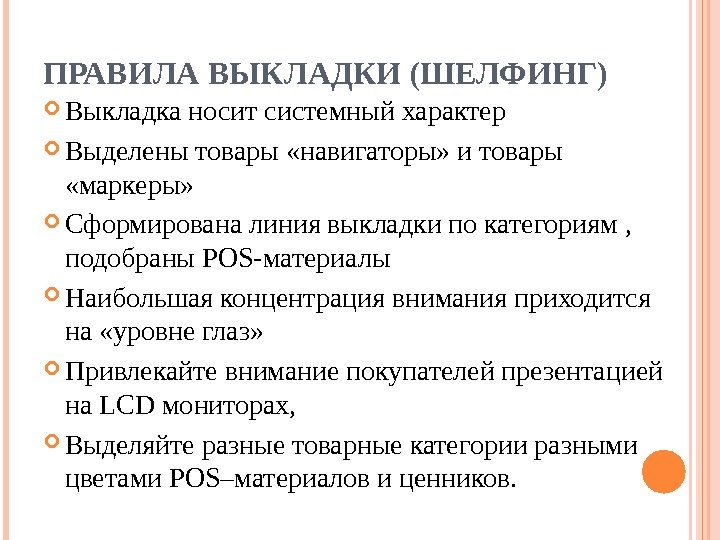 ПРАВИЛА ВЫКЛАДКИ (ШЕЛФИНГ)

Выкладка носит системный характер

Выделены товары «навигаторы» и товары «маркеры»

Сформирована линия выкладки по категориям , подобраны POS-материалы

Наибольшая концентрация внимания приходится на «уровне глаз»

Привлекайте внимание покупателей презентацией на LCD мониторах,

Выделяйте разные товарные категории разными цветами POS–материалов и ценников.